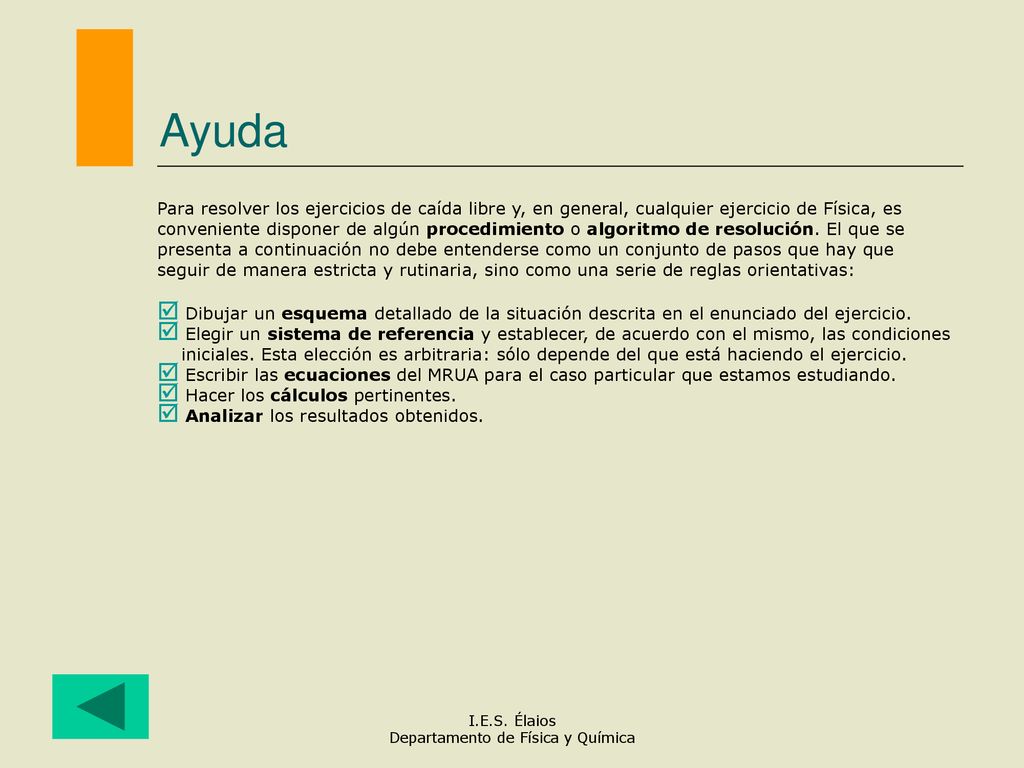 Ayuda

Para resolver los ejercicios de caída libre y, en general, cualquier ejercicio de Física, es conveniente disponer de algún procedimiento o algoritmo de resolución. El que se presenta a continuación no debe entenderse como un conjunto de pasos que hay que seguir de manera estricta y rutinaria, sino como una serie de reglas orientativas:

☑ Dibujar un esquema detallado de la situación descrita en el enunciado del ejercicio.
☑ Elegir un sistema de referencia y establecer, de acuerdo con el mismo, las condiciones iniciales. Esta elección es arbitraria: sólo depende del que está haciendo el ejercicio.
☑ Escribir las ecuaciones del MRUA para el caso particular que estamos estudiando.
☑ Hacer los cálculos pertinentes.
☑ Analizar los resultados obtenidos.

I.E.S. Élaios
Departamento de Física y Química